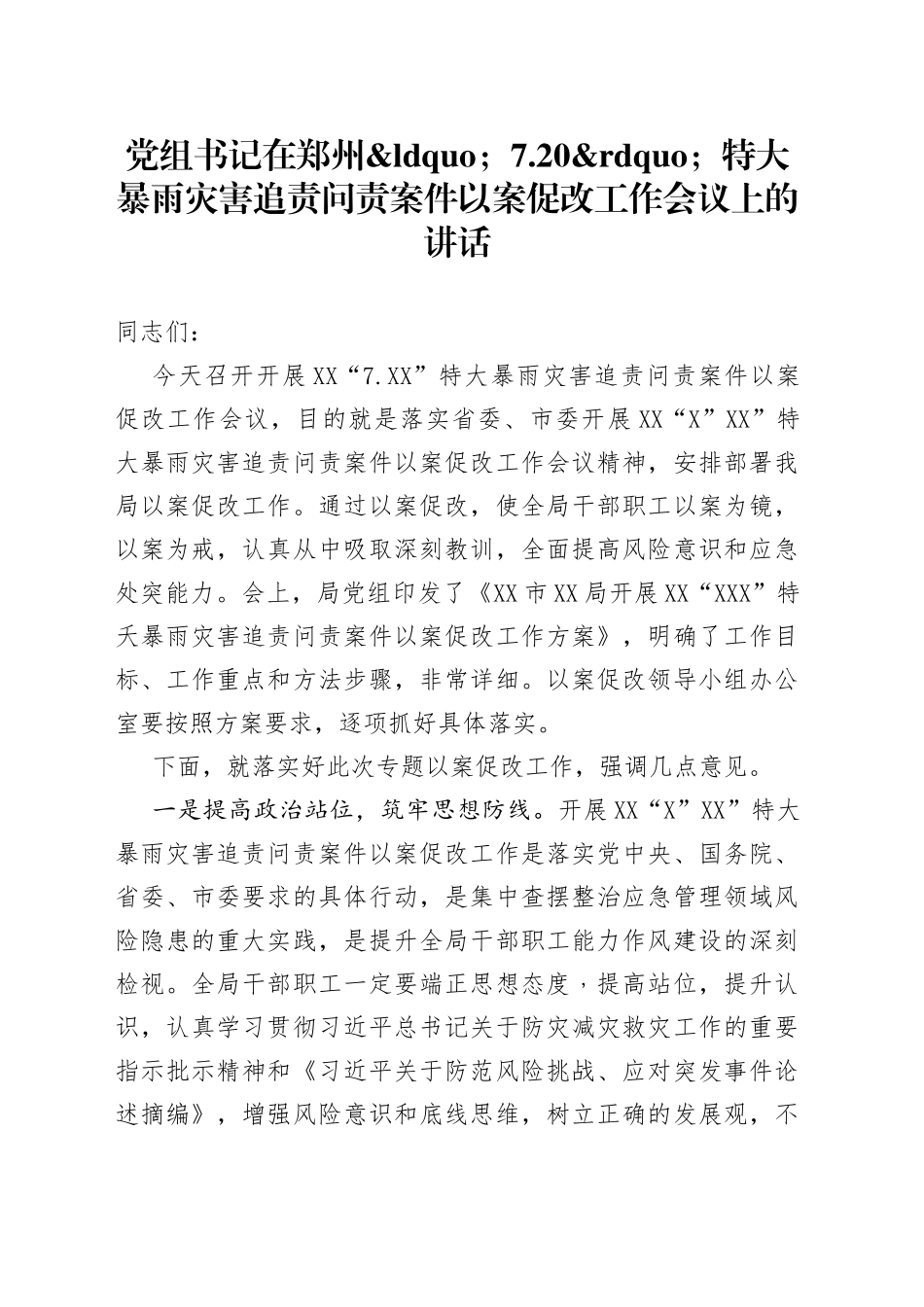 党组书记在郑州&ldquo；7.20&rdquo；特大暴雨灾害追责问责案件以案促改工作会议上的讲话

同志们：

今天召开开展XX“7.XX”特大暴雨灾害追责问责案件以案促改工作会议，目的就是落实省委、市委开展XX“X”XX”特大暴雨灾害追责问责案件以案促改工作会议精神，安排部署我局以案促改工作。通过以案促改，使全局干部职工以案为镜，以案为戒，认真从中吸取深刻教训，全面提高风险意识和应急处突能力。会上，局党组印发了《XX市XX局开展XX“XXX”特夭暴雨灾害追责问责案件以案促改工作方案》，明确了工作目标、工作重点和方法步骤，非常详细。以案促改领导小组办公室要按照方案要求，逐项抓好具体落实。

下面，就落实好此次专题以案促改工作，强调几点意见。

一是提高政治站位，筑牢思想防线。开展XX“X”XX”特大暴雨灾害追责问责案件以案促改工作是落实党中央、国务院、省委、市委要求的具体行动，是集中查摆整治应急管理领域风险隐患的重大实践，是提升全局干部职工能力作风建设的深刻检视。全局干部职工一定要端正思想态度，提高站位，提升认识，认真学习贯彻习近平总书记关于防灾减灾救灾工作的重要指示批示精神和《习近平关于防范风险挑战、应对突发事件论述摘编》，增强风险意识和底线思维，树立正确的发展观，不